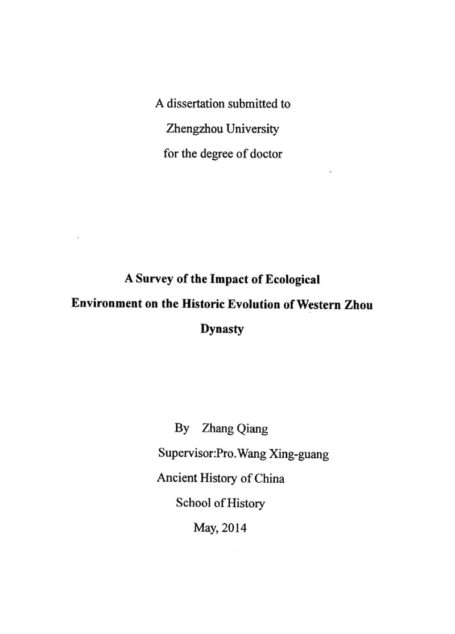 A dissertation submitted to
Zhengzhou University
for the degree of doctor

A Survey of the Impact of Ecological Environment on the Historic Evolution of Western Zhou Dynasty

By Zhang Qiang
Supervisor:Pro.Wang Xing-guang
Ancient History of China
School of History
May, 2014